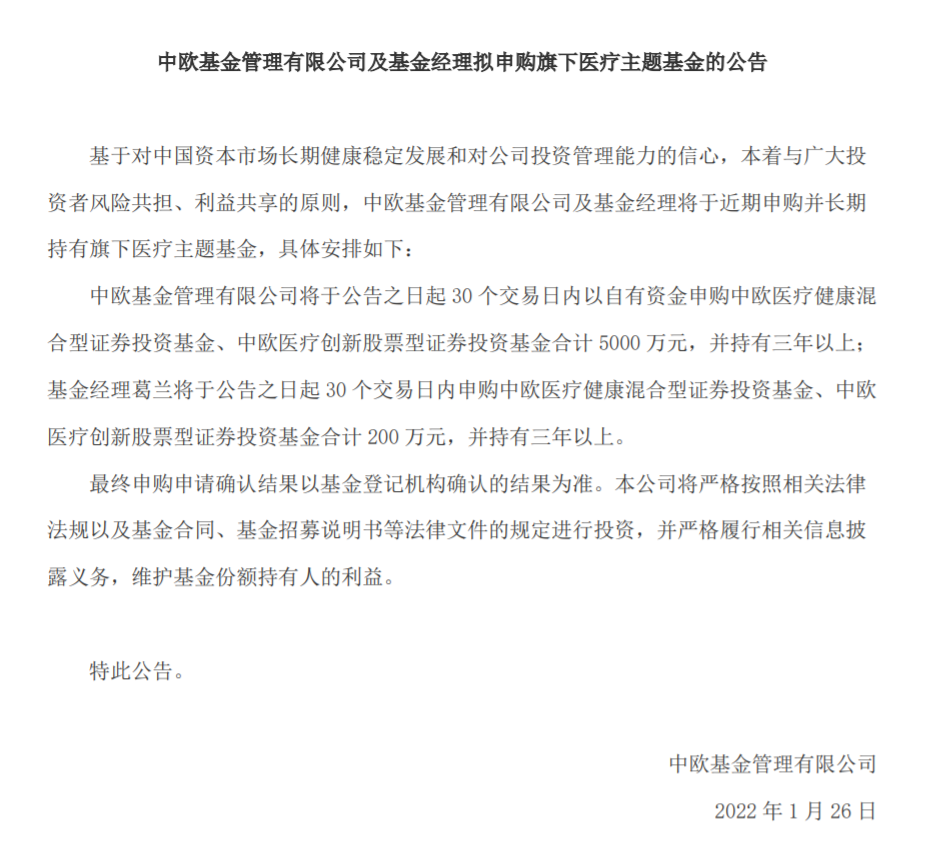 中欧基金管理有限公司及基金经理拟申购旗下医疗主题基金的公告

基于对中国资本市场长期健康稳定发展和对公司投资管理能力的信心，本着与广大投资者风险共担、利益共享的原则，中欧基金管理有限公司及基金经理将于近期申购并长期持有旗下医疗主题基金，具体安排如下：

中欧基金管理有限公司将于公告之日起 30 个交易日内以自有资金申购中欧医疗健康混合型证券投资基金、中欧医疗创新股票型证券投资基金合计 5000 万元，并持有三年以上；基金经理葛兰将于公告之日起 30 个交易日内申购中欧医疗健康混合型证券投资基金、中欧医疗创新股票型证券投资基金合计 200 万元，并持有三年以上。

最终申购申请确认结果以基金登记机构确认的结果为准。本公司将严格按照相关法律法规以及基金合同、基金招募说明书等法律文件的规定进行投资，并严格履行相关信息披露义务，维护基金份额持有人的利益。

特此公告。

中欧基金管理有限公司

2022 年 1 月 26 日